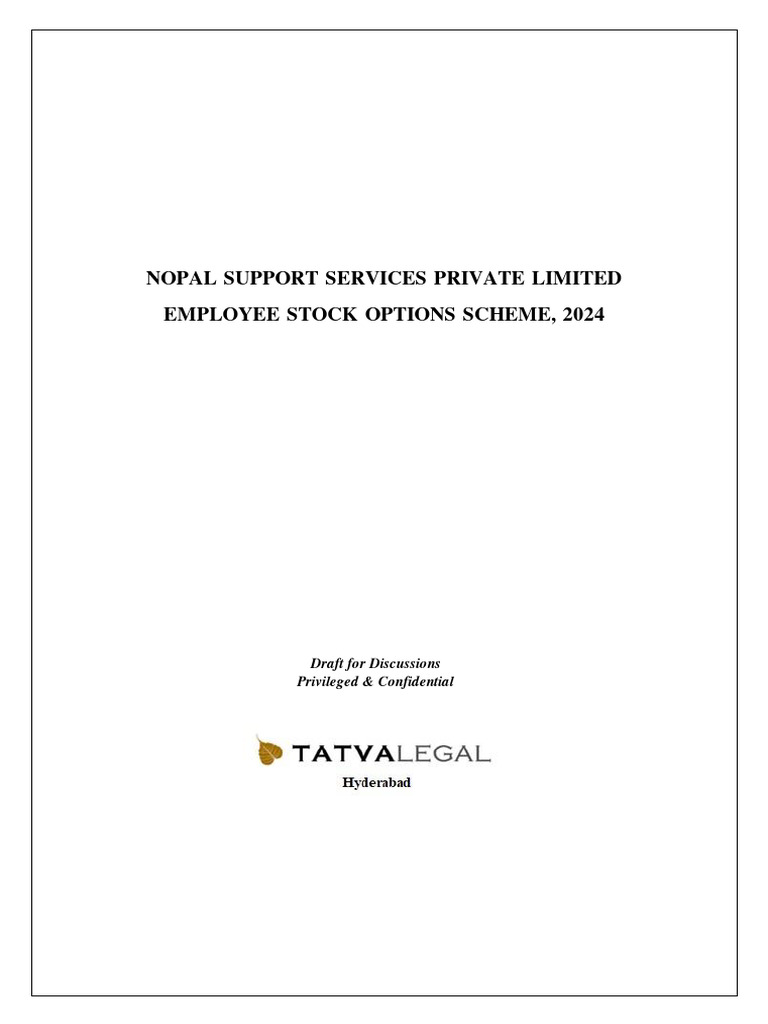 NOPAL SUPPORT SERVICES PRIVATE LIMITED

EMPLOYEE STOCK OPTIONS SCHEME, 2024

Draft for Discussions
Privileged & Confidential

TATVALEGAL

Hyderabad